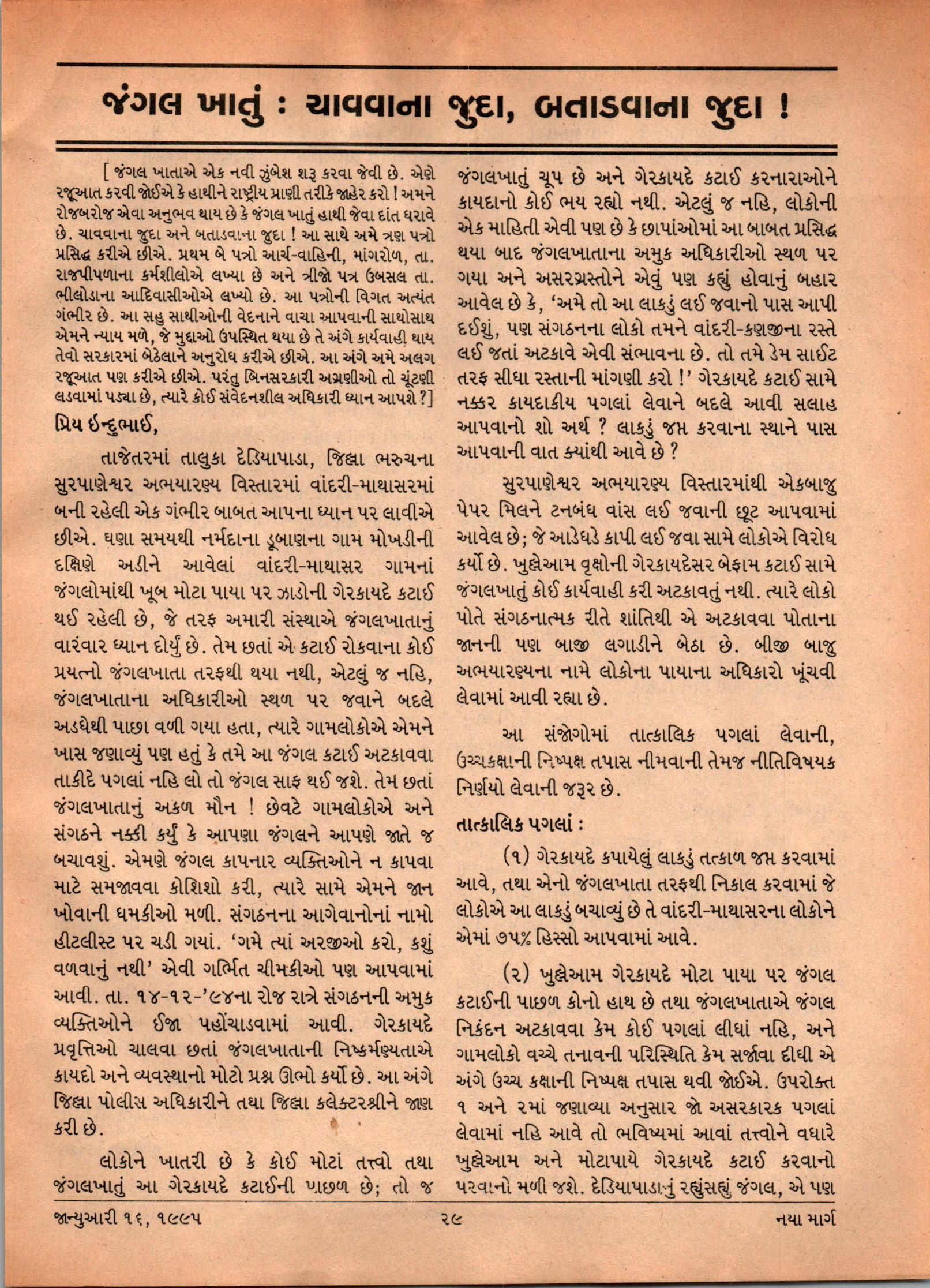 જંગલ ખાતું : ચાવવાના જુદા, બતાડવાના જુદા !

[ જંગલ ખાતાએ એક નવી ઝુંબેશ શરૂ કરવા જેવી છે. એણે રજૂઆત કરવી જોઈએ કે હાથીને રાષ્ટ્રીય પ્રાણી તરીકે જાહેર કરો ! અમને રોજબરોજ એવા અનુભવ થાય છે કે જંગલ ખાતું હાથી જેવા દાંત ધરાવે છે. ચાવવાના જુદા અને બતાડવાના જુદા ! આ સાથે અમે ત્રણ પત્રો પ્રસિદ્ધ કરીએ છીએ. પ્રથમ બે પત્રો આર્ચ-વાહિની, માંગરોળ, તા. રાજપીપળાના કર્મશીલોએ લખ્યા છે અને ત્રીજો પત્ર ઉબસલ તા. ભીલોડાના આદિવાસીઓએ લખ્યો છે. આ પત્રોની વિગત અત્યંત ગંભીર છે. આ સહુ સાથીઓની વેદનાને વાચા આપવાની સાથોસાથ એમને ન્યાય મળે, જે મુદ્દાઓ ઉપસ્થિત થયા છે તે અંગે કાર્યવાહી થાય તેવો સરકારમાં બેઠેલાને અનુરોધ કરીએ છીએ. આ અંગે અમે અલગ રજૂઆત પણ કરીએ છીએ. પરંતુ બિનસરકારી અગ્રણીઓ તો ચૂંટણી લડવામાં પડ્યા છે, ત્યારે કોઈ સંવેદનશીલ અધિકારી ધ્યાન આપશે ?]

પ્રિય ઇન્દુભાઈ,

તાજેતરમાં તાલુકા દેડિયાપાડા, જિલ્લા ભરુચના સુરપાણેશ્વર અભયારણ્ય વિસ્તારમાં વાંદરી-માથાસરમાં બની રહેલી એક ગંભીર બાબત આપના ધ્યાન પર લાવીએ છીએ. ઘણા સમયથી નર્મદાના ડૂબાણના ગામ મોખડીની દક્ષિણે અડીને આવેલાં વાંદરી-માથાસર ગામનાં જંગલોમાંથી ખૂબ મોટા પાયા પર ઝાડોની ગેરકાયદે કટાઈ થઈ રહેલી છે, જે તરફ અમારી સંસ્થાએ જંગલખાતાનું વારંવાર ધ્યાન દોર્યું છે. તેમ છતાં એ કટાઈ રોકવાના કોઈ પ્રયત્નો જંગલખાતા તરફથી થયા નથી, એટલું જ નહિ, જંગલખાતાના અધિકારીઓ સ્થળ પર જવાને બદલે અડધેથી પાછા વળી ગયા હતા, ત્યારે ગામલોકોએ એમને ખાસ જણાવ્યું પણ હતું કે તમે આ જંગલ કટાઈ અટકાવવા તાકીદે પગલાં નહિ લો તો જંગલ સાફ થઈ જશે. તેમ છતાં જંગલખાતાનું અકળ મૌન ! છેવટે ગામલોકોએ અને સંગઠને નક્કી કર્યું કે આપણા જંગલને આપણે જાતે જ બચાવશું. એમણે જંગલ કાપનાર વ્યક્તિઓને ન કાપવા માટે સમજાવવા કોશિશો કરી, ત્યારે સામે એમને જાન ખોવાની ધમકીઓ મળી. સંગઠનના આગેવાનોનાં નામો હીટલીસ્ટ પર ચડી ગયાં. 'ગમે ત્યાં અરજીઓ કરો, કશું વળવાનું નથી' એવી ગર્ભિત ચીમકીઓ પણ આપવામાં આવી. તા. ૧૪-૧૨-'૯૪ના રોજ રાત્રે સંગઠનની અમુક વ્યક્તિઓને ઈજા પહોંચાડવામાં આવી. ગેરકાયદે પ્રવૃત્તિઓ ચાલવા છતાં જંગલખાતાની નિષ્કર્મણ્યતાએ કાયદો અને વ્યવસ્થાનો મોટો પ્રશ્ન ઊભો કર્યો છે. આ અંગે જિલ્લા પોલીસ અધિકારીને તથા જિલ્લા કલેક્ટરશ્રીને જાણ કરી છે.

લોકોને ખાતરી છે કે કોઈ મોટાં તત્ત્વો તથા જંગલખાતું આ ગેરકાયદે કટાઈની પાછળ છે; તો જ જંગલખાતું ચૂપ છે અને ગેરકાયદે કટાઈ કરનારાઓને કાયદાનો કોઈ ભય રહ્યો નથી. એટલું જ નહિ, લોકોની એક માહિતી એવી પણ છે કે છાપાંઓમાં આ બાબત પ્રસિદ્ધ થયા બાદ જંગલખાતાના અમુક અધિકારીઓ સ્થળ પર ગયા અને અસરગ્રસ્તોને એવું પણ કહ્યું હોવાનું બહાર આવેલ છે કે, 'અમે તો આ લાકડું લઈ જવાનો પાસ આપી દઈશું, પણ સંગઠનના લોકો તમને વાંદરી-કણજીના રસ્તે લઈ જતાં અટકાવે એવી સંભાવના છે. તો તમે ડેમ સાઈટ તરફ સીધા રસ્તાની માંગણી કરો !' ગેરકાયદે કટાઈ સામે નક્કર કાયદાકીય પગલાં લેવાને બદલે આવી સલાહ આપવાનો શો અર્થ ? લાકડું જપ્ત કરવાના સ્થાને પાસ આપવાની વાત ક્યાંથી આવે છે ?

સુરપાણેશ્વર અભયારણ્ય વિસ્તારમાંથી એકબાજુ પેપર મિલને ટનબંધ વાંસ લઈ જવાની છૂટ આપવામાં આવેલ છે; જે આડેધડે કાપી લઈ જવા સામે લોકોએ વિરોધ કર્યો છે. ખુલ્લેઆમ વૃક્ષોની ગેરકાયદેસર બેફામ કટાઈ સામે જંગલખાતું કોઈ કાર્યવાહી કરી અટકાવતું નથી. ત્યારે લોકો પોતે સંગઠનાત્મક રીતે શાંતિથી એ અટકાવવા પોતાના જાનની પણ બાજી લગાડીને બેઠા છે. બીજી બાજુ અભયારણ્યના નામે લોકોના પાયાના અધિકારો ખૂંચવી લેવામાં આવી રહ્યા છે.

આ સંજોગોમાં તાત્કાલિક પગલાં લેવાની, ઉચ્ચકક્ષાની નિષ્પક્ષ તપાસ નીમવાની તેમજ નીતિવિષયક નિર્ણયો લેવાની જરૂર છે.

તાત્કાલિક પગલાં :

(૧) ગેરકાયદે કપાયેલું લાકડું તત્કાળ જપ્ત કરવામાં આવે, તથા એનો જંગલખાતા તરફથી નિકાલ કરવામાં જે લોકોએ આ લાકડું બચાવ્યું છે તે વાંદરી-માથાસરના લોકોને એમાં ૭૫% હિસ્સો આપવામાં આવે.

(૨) ખુલ્લેઆમ ગેરકાયદે મોટા પાયા પર જંગલ કટાઈની પાછળ કોનો હાથ છે તથા જંગલખાતાએ જંગલ નિકંદન અટકાવવા કેમ કોઈ પગલાં લીધાં નહિ, અને ગામલોકો વચ્ચે તનાવની પરિસ્થિતિ કેમ સર્જાવા દીધી એ અંગે ઉચ્ચ કક્ષાની નિષ્પક્ષ તપાસ થવી જોઈએ. ઉપરોક્ત ૧ અને ૨માં જણાવ્યા અનુસાર જો અસરકારક પગલાં લેવામાં નહિ આવે તો ભવિષ્યમાં આવાં તત્ત્વોને વધારે ખુલ્લેઆમ અને મોટાપાયે ગેરકાયદે કટાઈ કરવાનો પરવાનો મળી જશે. દેડિયાપાડાનું રહ્યુંસહ્યું જંગલ, એ પણ

જાન્યુઆરી ૧૬, ૧૯૯૫ ૨૯ નયા માર્ગ